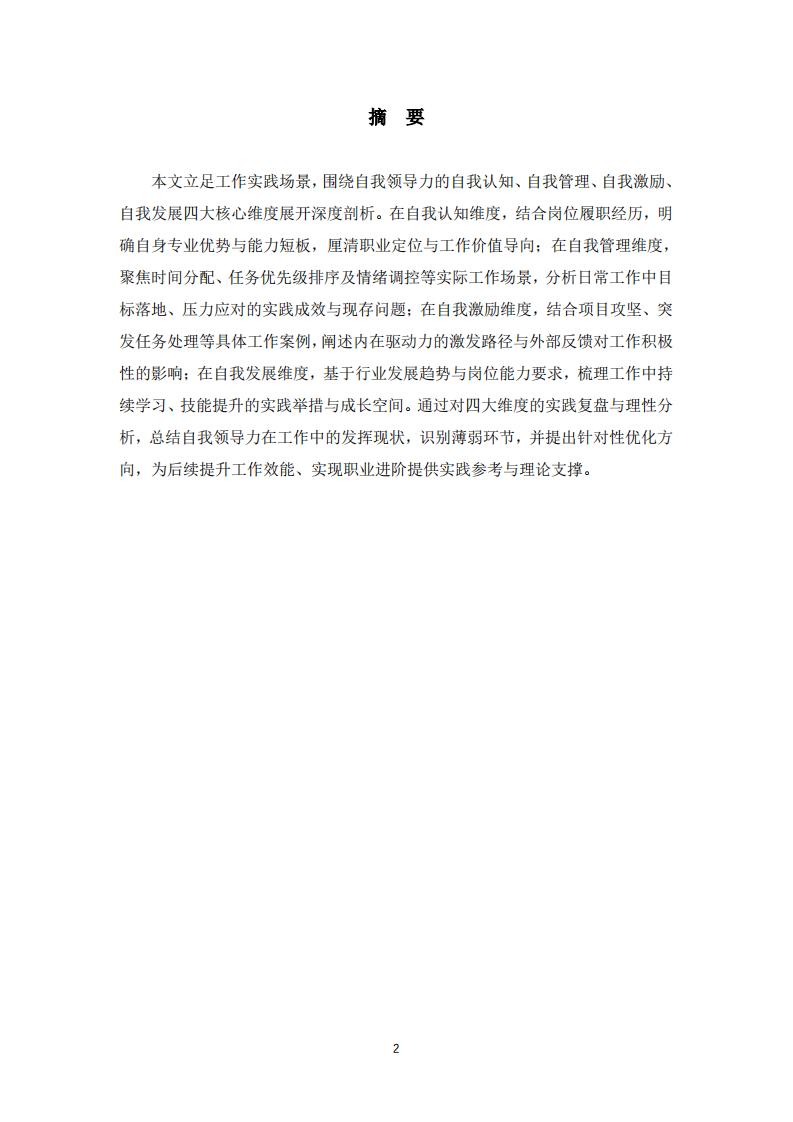 摘 要

本文立足工作实践场景，围绕自我领导力的自我认知、自我管理、自我激励、自我发展四大核心维度展开深度剖析。在自我认知维度，结合岗位履职经历，明确自身专业优势与能力短板，厘清职业定位与工作价值导向；在自我管理维度，聚焦时间分配、任务优先级排序及情绪调控等实际工作场景，分析日常工作中目标落地、压力应对的实践成效与现存问题；在自我激励维度，结合项目攻坚、突发任务处理等具体工作案例，阐述内在驱动力的激发路径与外部反馈对工作积极性的影响；在自我发展维度，基于行业发展趋势与岗位能力要求，梳理工作中持续学习、技能提升的实践举措与成长空间。通过对四大维度的实践复盘与理性分析，总结自我领导力在工作中的发挥现状，识别薄弱环节，并提出针对性优化方向，为后续提升工作效能、实现职业进阶提供实践参考与理论支撑。

2